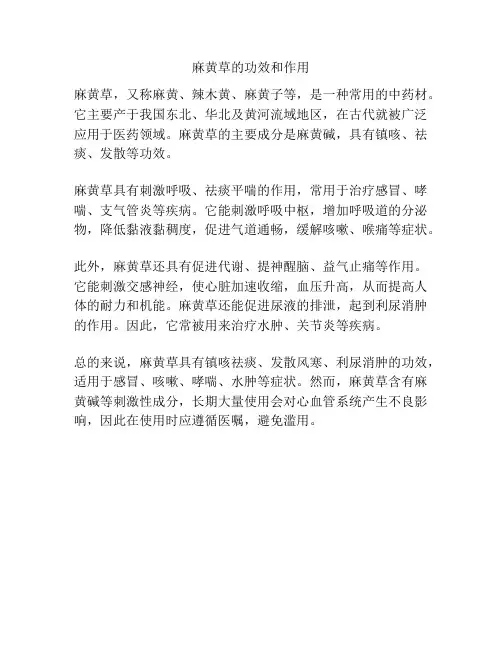 麻黄草的功效和作用

麻黄草，又称麻黄、辣木黄、麻黄子等，是一种常用的中药材。它主要产于我国东北、华北及黄河流域地区，在古代就被广泛应用于医药领域。麻黄草的主要成分是麻黄碱，具有镇咳、祛痰、发散等功效。

麻黄草具有刺激呼吸、祛痰平喘的作用，常用于治疗感冒、哮喘、支气管炎等疾病。它能刺激呼吸中枢，增加呼吸道的分泌物，降低黏液黏稠度，促进气道通畅，缓解咳嗽、喉痛等症状。

此外，麻黄草还具有促进代谢、提神醒脑、益气止痛等作用。它能刺激交感神经，使心脏加速收缩，血压升高，从而提高人体的耐力和机能。麻黄草还能促进尿液的排泄，起到利尿消肿的作用。因此，它常被用来治疗水肿、关节炎等疾病。

总的来说，麻黄草具有镇咳祛痰、发散风寒、利尿消肿的功效，适用于感冒、咳嗽、哮喘、水肿等症状。然而，麻黄草含有麻黄碱等刺激性成分，长期大量使用会对心血管系统产生不良影响，因此在使用时应遵循医嘱，避免滥用。